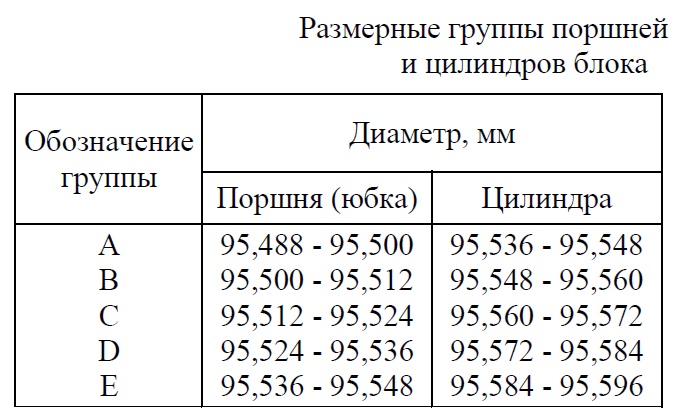 Размерные группы поршней и цилиндров блока

| Обозначение группы | Диаметр, мм | |
|---|---|---|
| | Поршня (юбка) | Цилиндра |
| A | 95,488 - 95,500 | 95,536 - 95,548 |
| B | 95,500 - 95,512 | 95,548 - 95,560 |
| C | 95,512 - 95,524 | 95,560 - 95,572 |
| D | 95,524 - 95,536 | 95,572 - 95,584 |
| E | 95,536 - 95,548 | 95,584 - 95,596 |